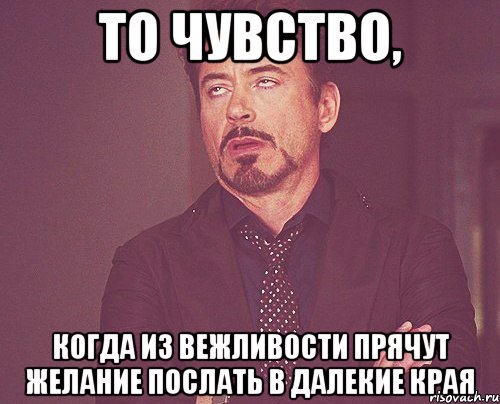 ТО ЧУВСТВО,

КОГДА ИЗ ВЕЖЛИВОСТИ ПРЯЧУТ ЖЕЛАНИЕ ПОСЛАТЬ В ДАЛЕКИЕ КРАЯ

risovach.ru